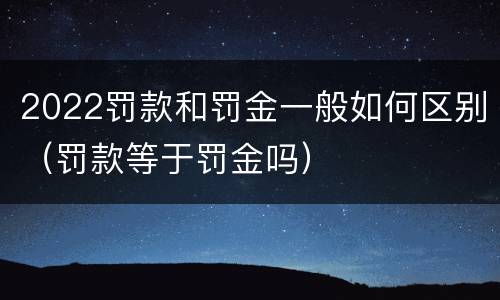 2022罚款和罚金一般如何区别（罚款等于罚金吗）